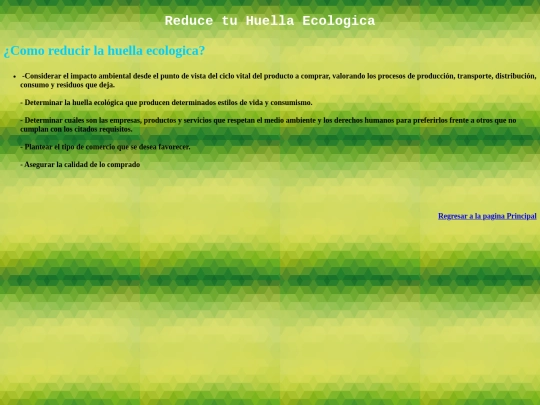 Reduce tu Huella Ecologica

¿Como reducir la huella ecologica?

• -Considerar el impacto ambiental desde el punto de vista del ciclo vital del producto a comprar, valorando los procesos de producción, transporte, distribución, consumo y residuos que deja.

- Determinar la huella ecológica que producen determinados estilos de vida y consumismo.

- Determinar cuáles son las empresas, productos y servicios que respetan el medio ambiente y los derechos humanos para preferirlos frente a otros que no cumplan con los citados requisitos.

- Plantear el tipo de comercio que se desea favorecer.

- Asegurar la calidad de lo comprado

Regresar a la pagina Principal